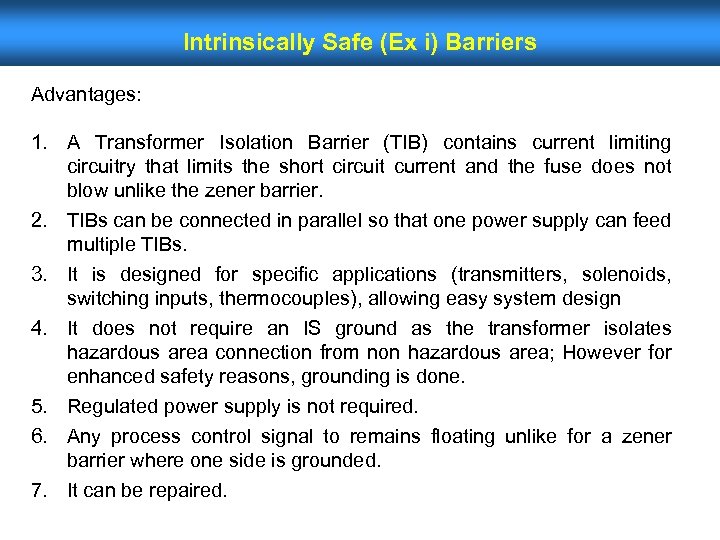 Intrinsically Safe (Ex i) Barriers

Advantages:

1. A Transformer Isolation Barrier (TIB) contains current limiting circuitry that limits the short circuit current and the fuse does not blow unlike the zener barrier.
2. TIBs can be connected in parallel so that one power supply can feed multiple TIBs.
3. It is designed for specific applications (transmitters, solenoids, switching inputs, thermocouples), allowing easy system design
4. It does not require an IS ground as the transformer isolates hazardous area connection from non hazardous area; However for enhanced safety reasons, grounding is done.
5. Regulated power supply is not required.
6. Any process control signal to remains floating unlike for a zener barrier where one side is grounded.
7. It can be repaired.